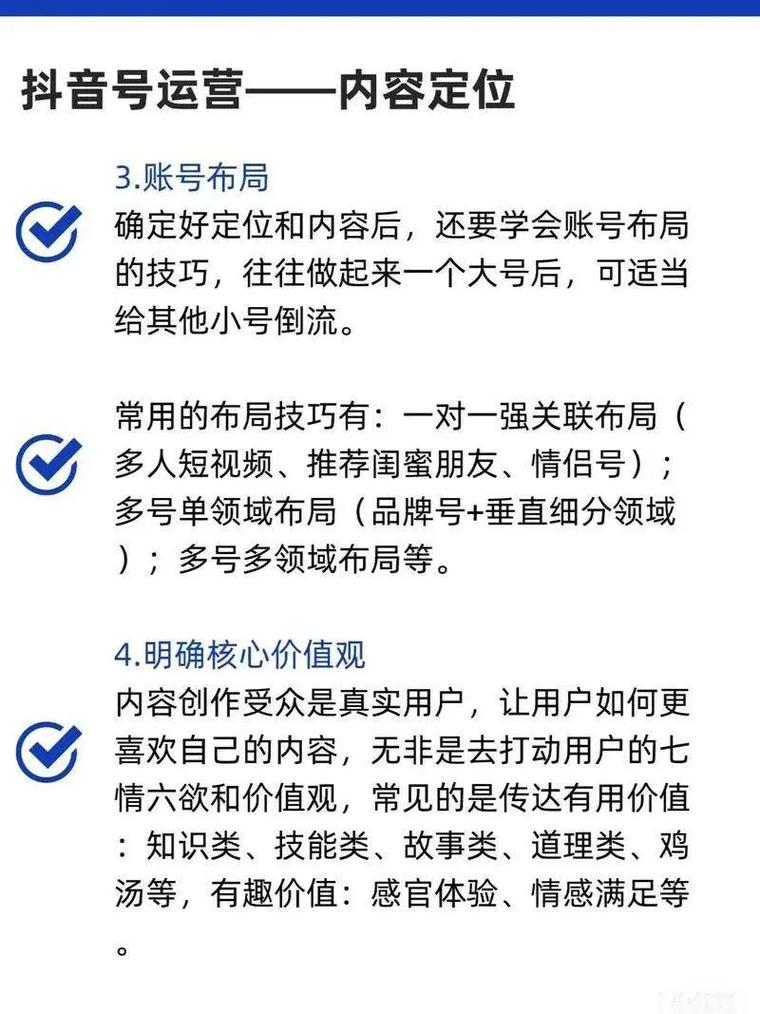 抖音号运营——内容定位

3.账号布局

确定好定位和内容后，还要学会账号布局的技巧，往往做起来一个大号后，可适当给其他小号倒流。

常用的布局技巧有：一对一强关联布局（多人短视频、推荐闺蜜朋友、情侣号）；多号单领域布局（品牌号+垂直细分领域）；多号多领域布局等。

4.明确核心价值观

内容创作受众是真实用户，让用户如何更喜欢自己的内容，无非是去打动用户的七情六欲和价值观，常见的是传达有用价值：知识类、技能类、故事类、道理类、鸡汤等，有趣价值：感官体验、情感满足等。